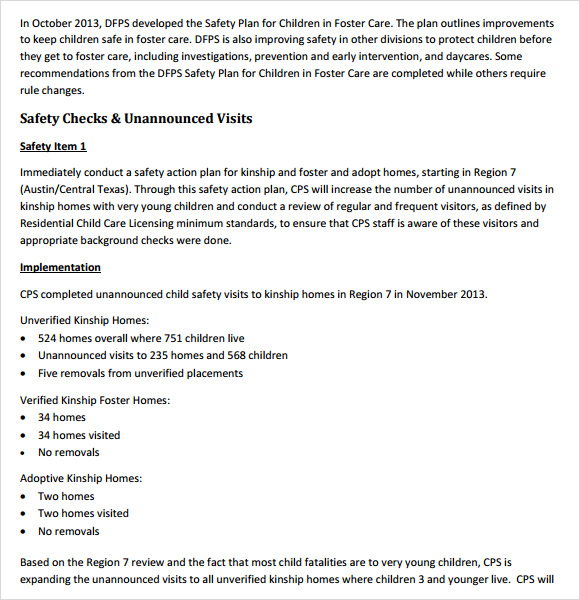 In October 2013, DFPS developed the Safety Plan for Children in Foster Care. The plan outlines improvements to keep children safe in foster care. DFPS is also improving safety in other divisions to protect children before they get to foster care, including investigations, prevention and early intervention, and daycares. Some recommendations from the DFPS Safety Plan for Children in Foster Care are completed while others require rule changes.

Safety Checks & Unannounced Visits

Safety Item 1

Immediately conduct a safety action plan for kinship and foster and adopt homes, starting in Region 7 (Austin/Central Texas). Through this safety action plan, CPS will increase the number of unannounced visits in kinship homes with very young children and conduct a review of regular and frequent visitors, as defined by Residential Child Care Licensing minimum standards, to ensure that CPS staff is aware of these visitors and appropriate background checks were done.

Implementation

CPS completed unannounced child safety visits to kinship homes in Region 7 in November 2013.

Unverified Kinship Homes:
• 524 homes overall where 751 children live
• Unannounced visits to 235 homes and 568 children
• Five removals from unverified placements

Verified Kinship Foster Homes:
• 34 homes
• 34 homes visited
• No removals

Adoptive Kinship Homes:
• Two homes
• Two homes visited
• No removals

Based on the Region 7 review and the fact that most child fatalities are to very young children, CPS is expanding the unannounced visits to all unverified kinship homes where children 3 and younger live. CPS will